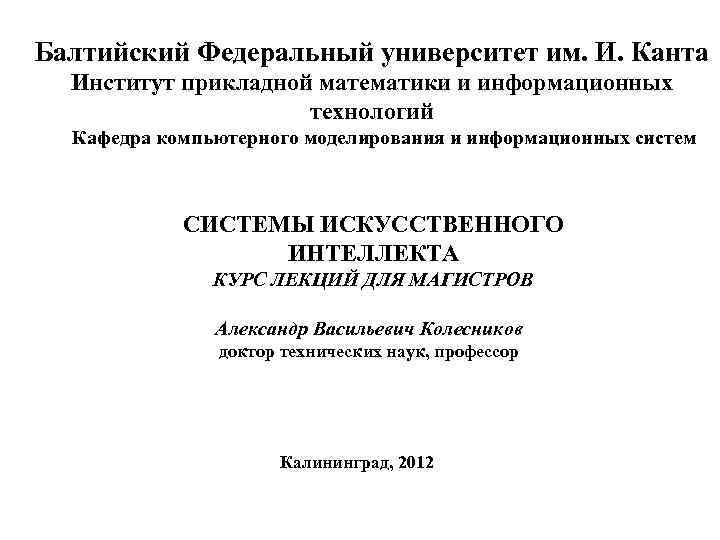 Балтийский Федеральный университет им. И. Канта
Институт прикладной математики и информационных технологий
Кафедра компьютерного моделирования и информационных систем

СИСТЕМЫ ИСКУССТВЕННОГО ИНТЕЛЛЕКТА
КУРС ЛЕКЦИЙ ДЛЯ МАГИСТРОВ

Александр Васильевич Колесников
доктор технических наук, профессор

Калининград, 2012